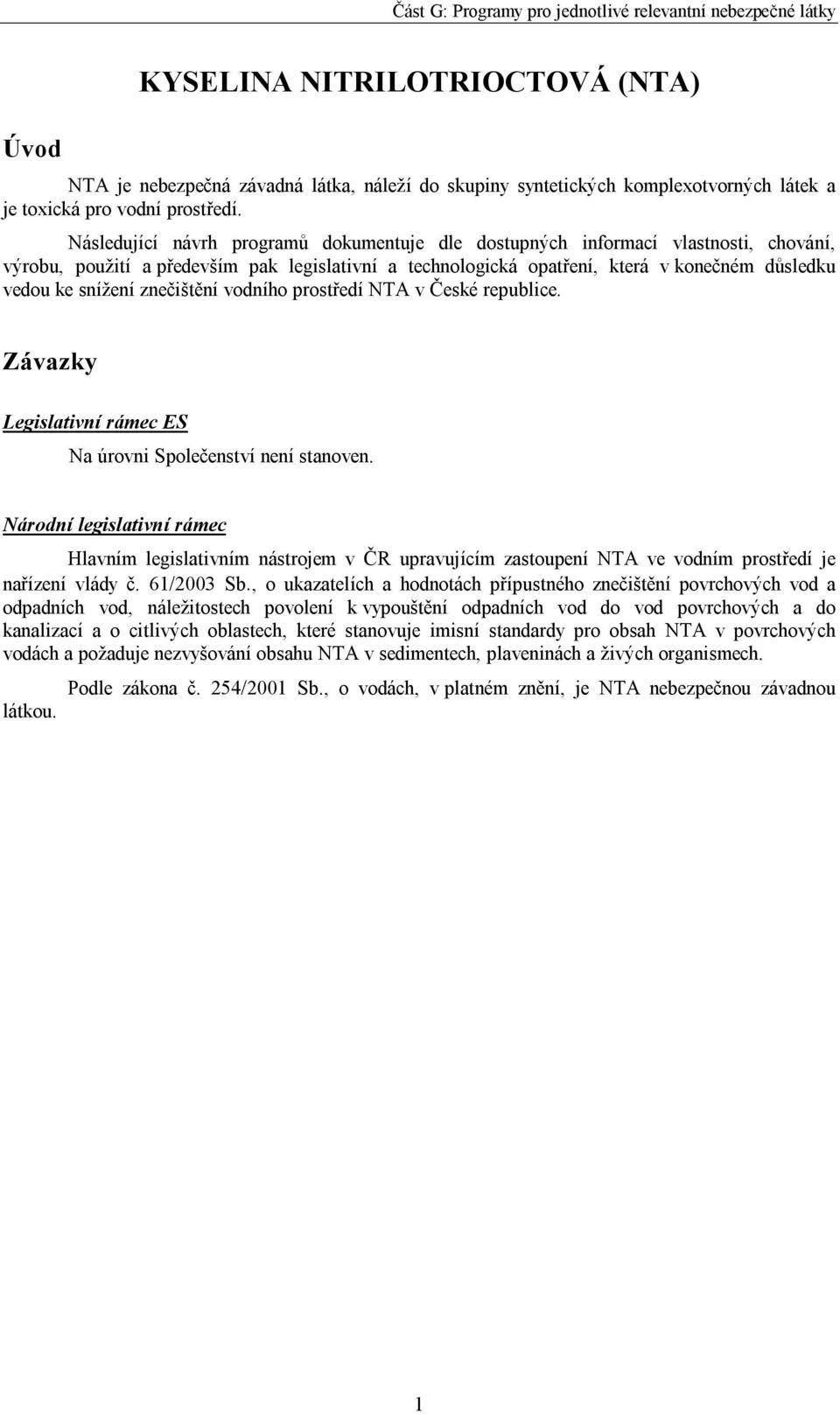 Část G: Programy pro jednotlivé relevantní nebezpečné látky

KYSELINA NITRILOTRIOCTOVÁ (NTA)

Úvod

NTA je nebezpečná závadná látka, náleží do skupiny syntetických komplexotvorných látek a je toxická pro vodní prostředí.

Následující návrh programů dokumentuje dle dostupných informací vlastnosti, chování, výrobu, použití a především pak legislativní a technologická opatření, která v konečném důsledku vedou ke snížení znečištění vodního prostředí NTA v České republice.

Závazky

Legislativní rámec ES

Na úrovni Společenství není stanoven.

Národní legislativní rámec

Hlavním legislativním nástrojem v ČR upravujícím zastoupení NTA ve vodním prostředí je nařízení vlády č. 61/2003 Sb., o ukazatelích a hodnotách přípustného znečištění povrchových vod a odpadních vod, náležitostech povolení k vypouštění odpadních vod do vod povrchových a do kanalizací a o citlivých oblastech, které stanovuje imisní standardy pro obsah NTA v povrchových vodách a požaduje nezvyšování obsahu NTA v sedimentech, plaveninách a živých organismech.

Podle zákona č. 254/2001 Sb., o vodách, v platném znění, je NTA nebezpečnou závadnou látkou.

1